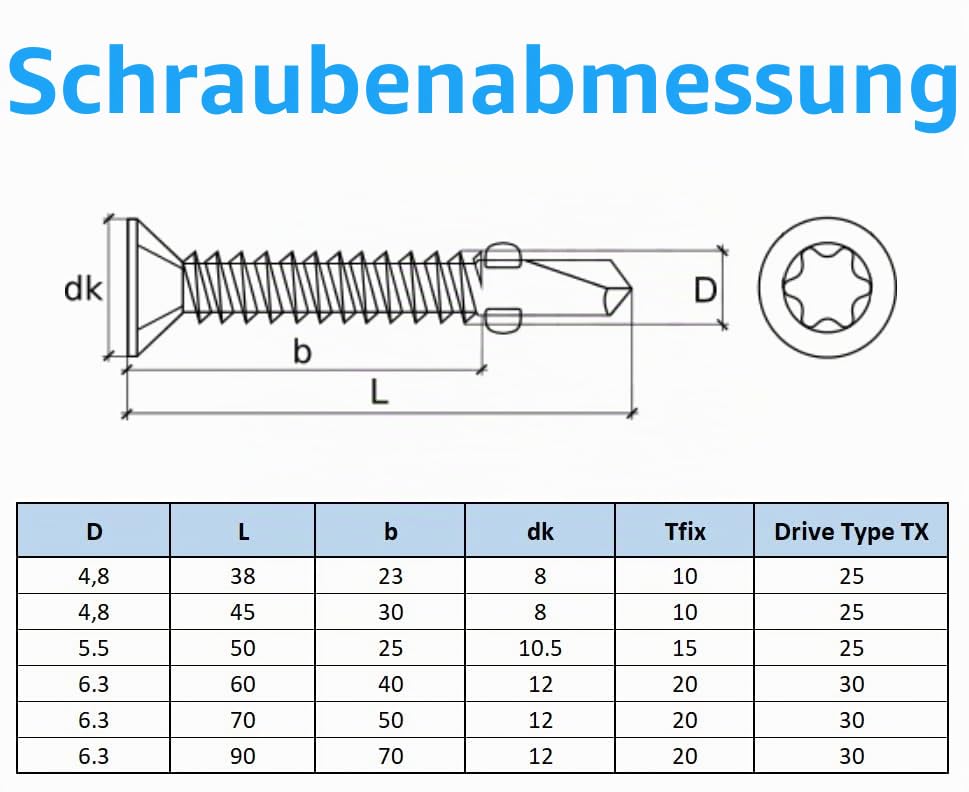 Schraubenabmessung

dk

b

L

D

| D | L | b | dk | Tfix | Drive Type TX |
|---|---|---|---|---|---|
| 4,8 | 38 | 23 | 8 | 10 | 25 |
| 4,8 | 45 | 30 | 8 | 10 | 25 |
| 5.5 | 50 | 25 | 10.5 | 15 | 25 |
| 6.3 | 60 | 40 | 12 | 20 | 30 |
| 6.3 | 70 | 50 | 12 | 20 | 30 |
| 6.3 | 90 | 70 | 12 | 20 | 30 |